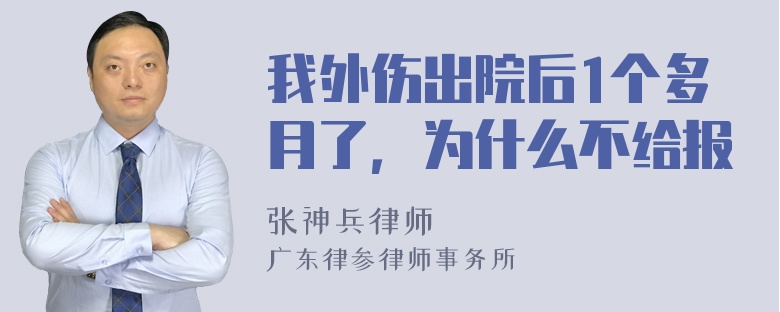 我外伤出院后1个多月了，为什么不给报

张神兵律师
广东律参律师事务所